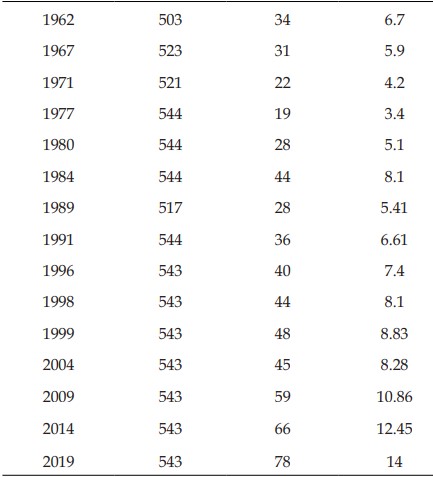 | | | | |
|---|---|---|---|
| 1962 | 503 | 34 | 6.7 |
| 1967 | 523 | 31 | 5.9 |
| 1971 | 521 | 22 | 4.2 |
| 1977 | 544 | 19 | 3.4 |
| 1980 | 544 | 28 | 5.1 |
| 1984 | 544 | 44 | 8.1 |
| 1989 | 517 | 28 | 5.41 |
| 1991 | 544 | 36 | 6.61 |
| 1996 | 543 | 40 | 7.4 |
| 1998 | 543 | 44 | 8.1 |
| 1999 | 543 | 48 | 8.83 |
| 2004 | 543 | 45 | 8.28 |
| 2009 | 543 | 59 | 10.86 |
| 2014 | 543 | 66 | 12.45 |
| 2019 | 543 | 78 | 14 |